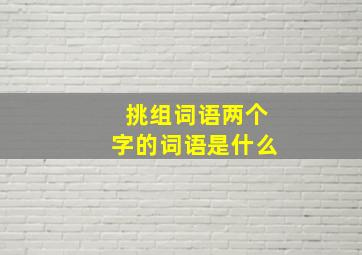 挑组词语两个字的词语是什么